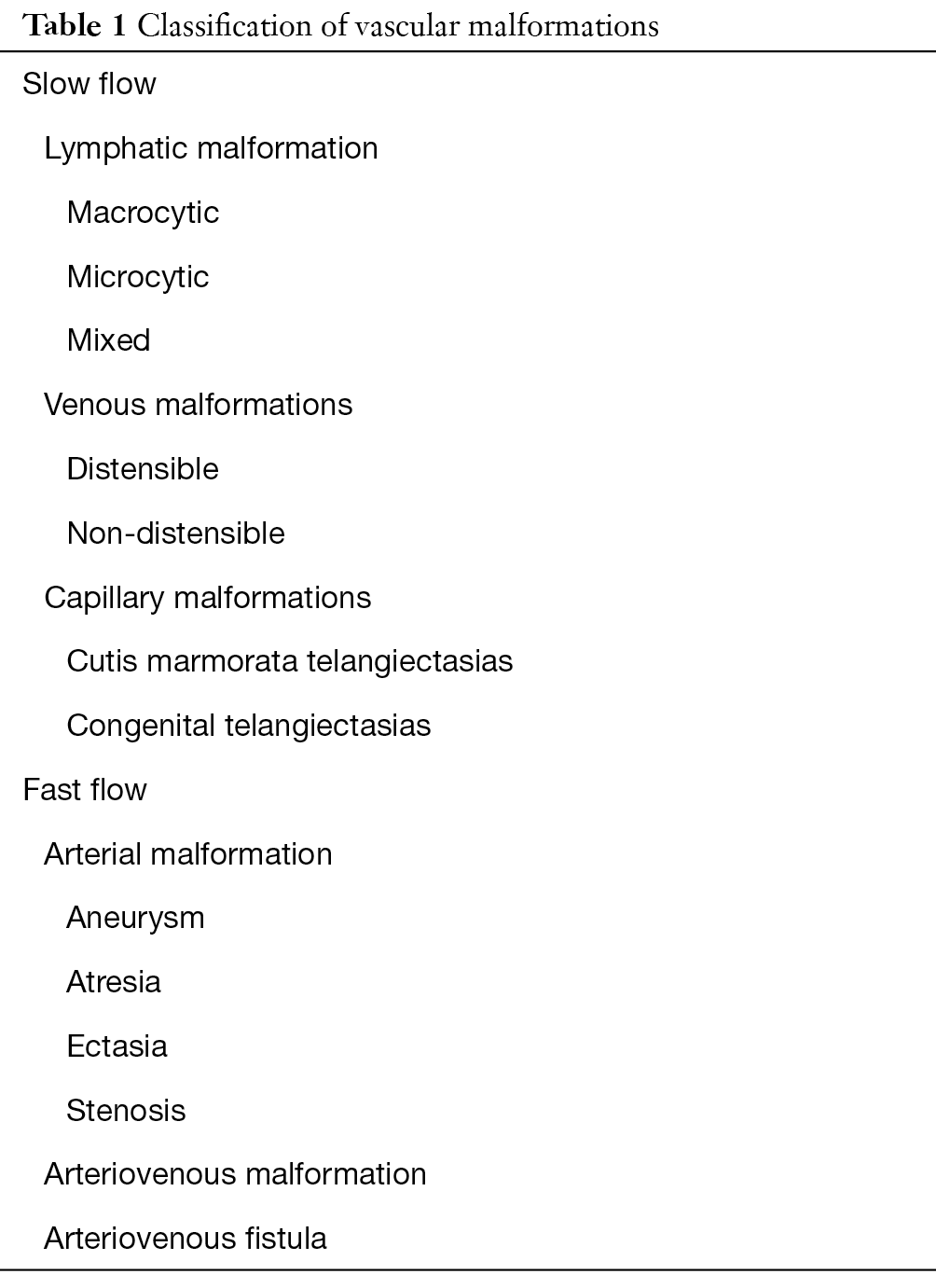 Table 1 Classification of vascular malformations

Slow flow
Lymphatic malformation
Macrocytic
Microcytic
Mixed
Venous malformations
Distensible
Non-distensible
Capillary malformations
Cutis marmorata telangiectasias
Congenital telangiectasias
Fast flow
Arterial malformation
Aneurysm
Atresia
Ectasia
Stenosis
Arteriovenous malformation
Arteriovenous fistula